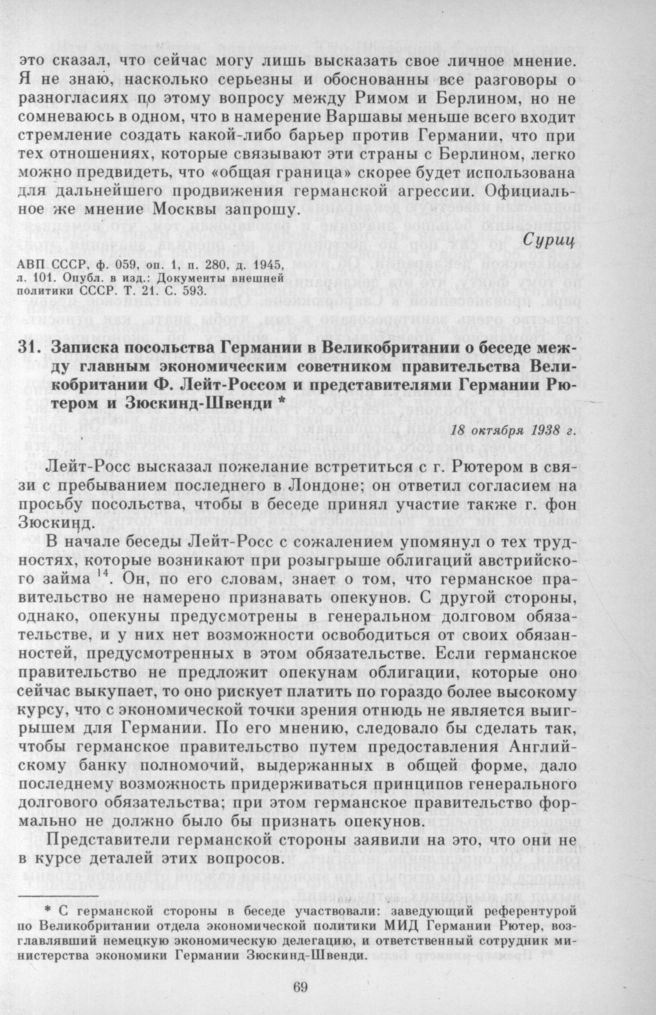 это сказал, что сейчас могу лишь высказать свое личное мнение. Я не знаю, насколько серьезны и обоснованны все разговоры о разногласиях по этому вопросу между Римом и Берлином, но не сомневаюсь в одном, что в намерение Варшавы меньше всего входит стремление создать какой-либо барьер против Германии, что при тех отношениях, которые связывают эти страны с Берлином, легко можно предвидеть, что «общая граница» скорее будет использована для дальнейшего продвижения германской агрессии. Официальное же мнение Москвы запрошу.

Суриц

АВП СССР, ф. 059, оп. 1, п. 280, д. 1945, л. 101. Опубл. в изд.: Документы внешней политики СССР. Т. 21. С. 593.

31. Записка посольства Германии в Великобритании о беседе между главным экономическим советником правительства Великобритании Ф. Лейт-Россом и представителями Германии Рютером и Зюскинд-Швенди *

18 октября 1938 г.

Лейт-Росс высказал пожелание встретиться с г. Рютером в связи с пребыванием последнего в Лондоне; он ответил согласием на просьбу посольства, чтобы в беседе принял участие также г. фон Зюскинд.

В начале беседы Лейт-Росс с сожалением упомянул о тех трудностях, которые возникают при розыгрыше облигаций австрийского займа $^{14}$. Он, по его словам, знает о том, что германское правительство не намерено признавать опекунов. С другой стороны, однако, опекуны предусмотрены в генеральном долговом обязательстве, и у них нет возможности освободиться от своих обязанностей, предусмотренных в этом обязательстве. Если германское правительство не предложит опекунам облигации, которые оно сейчас выкупает, то оно рискует платить по гораздо более высокому курсу, что с экономической точки зрения отнюдь не является выигрышем для Германии. По его мнению, следовало бы сделать так, чтобы германское правительство путем предоставления Английскому банку полномочий, выдержанных в общей форме, дало последнему возможность придерживаться принципов генерального долгового обязательства; при этом германское правительство формально не должно было бы признать опекунов.

Представители германской стороны заявили на это, что они не в курсе деталей этих вопросов.

* С германской стороны в беседе участвовали: заведующий референтурой по Великобритании отдела экономической политики МИД Германии Рютер, возглавлявший немецкую экономическую делегацию, и ответственный сотрудник министерства экономики Германии Зюскинд-Швенди.

69